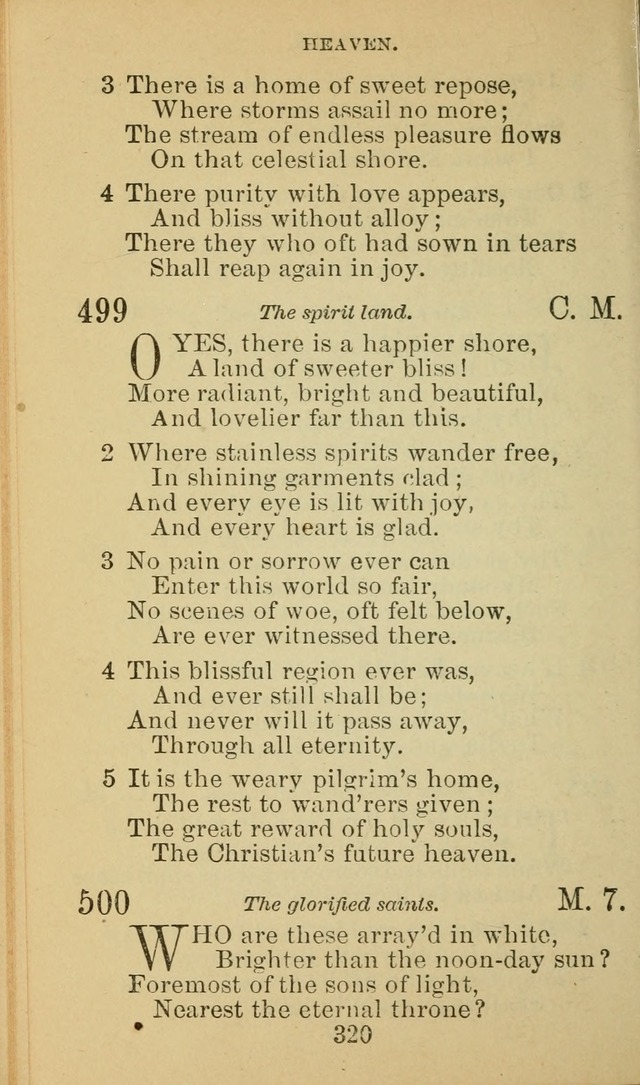 HEAVEN.

3 There is a home of sweet repose,
Where storms assail no more;
The stream of endless pleasure flows
On that celestial shore.

4 There purity with love appears,
And bliss without alloy;
There they who oft had sown in tears
Shall reap again in joy.

499 The spirit land. C. M.

O YES, there is a happier shore,
A land of sweeter bliss!
More radiant, bright and beautiful,
And lovelier far than this.

2 Where stainless spirits wander free,
In shining garments clad;
And every eye is lit with joy,
And every heart is glad.

3 No pain or sorrow ever can
Enter this world so fair,
No scenes of woe, oft felt below,
Are ever witnessed there.

4 This blissful region ever was,
And ever still shall be;
And never will it pass away,
Through all eternity.

5 It is the weary pilgrim's home,
The rest to wand'rers given;
The great reward of holy souls,
The Christian's future heaven.

500 The glorified saints. M. 7.

WHO are these array'd in white,
Brighter than the noon-day sun?
Foremost of the sons of light,
Nearest the eternal throne?

320